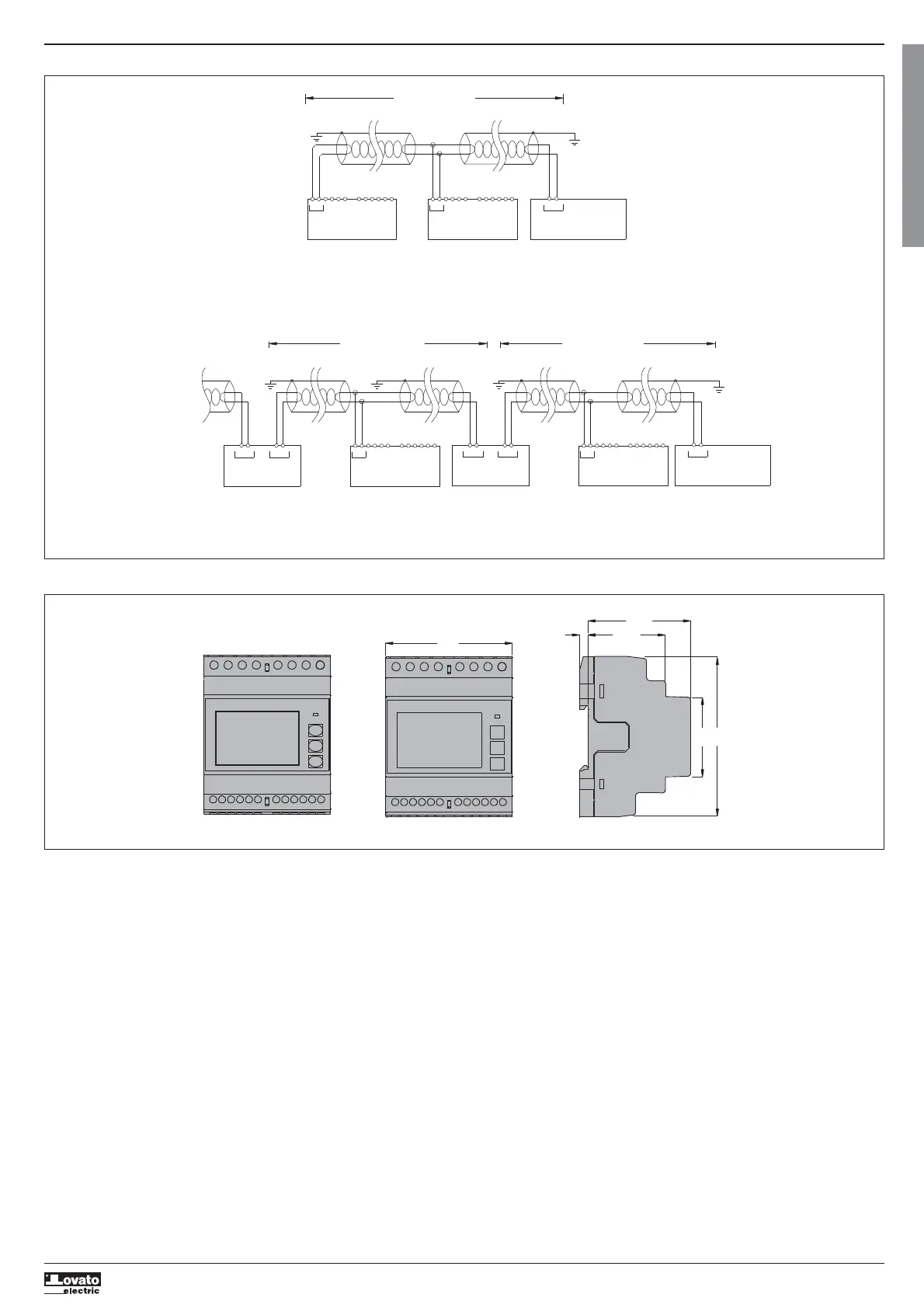 Lovato electric